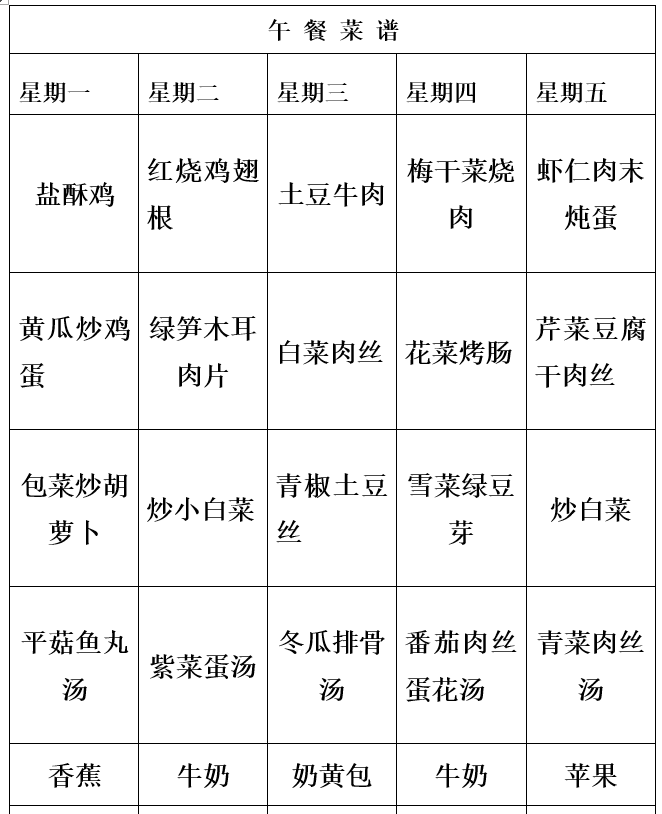 | 午 餐 菜 谱 | | | | |
|---|---|---|---|---|
| 星期一 | 星期二 | 星期三 | 星期四 | 星期五 |
| 盐酥鸡 | 红烧鸡翅根 | 土豆牛肉 | 梅干菜烧肉 | 虾仁肉末炖蛋 |
| 黄瓜炒鸡蛋 | 绿笋木耳肉片 | 白菜肉丝 | 花菜烤肠 | 芹菜豆腐干肉丝 |
| 包菜炒胡萝卜 | 炒小白菜 | 青椒土豆丝 | 雪菜绿豆芽 | 炒白菜 |
| 平菇鱼丸汤 | 紫菜蛋汤 | 冬瓜排骨汤 | 番茄肉丝蛋花汤 | 青菜肉丝汤 |
| 香蕉 | 牛奶 | 奶黄包 | 牛奶 | 苹果 |